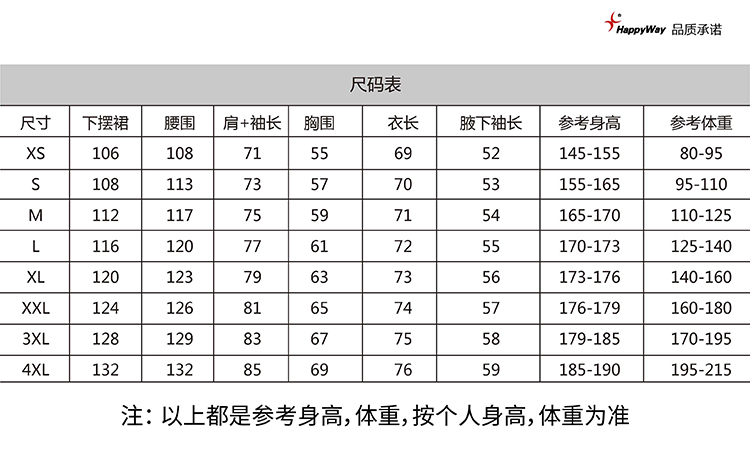 HappyWay 品质承诺

尺码表

| 尺寸 | 下摆裙 | 腰围 | 肩+袖长 | 胸围 | 衣长 | 腋下袖长 | 参考身高 | 参考体重 |
|---|---|---|---|---|---|---|---|---|
| XS | 106 | 108 | 71 | 55 | 69 | 52 | 145-155 | 80-95 |
| S | 108 | 113 | 73 | 57 | 70 | 53 | 155-165 | 95-110 |
| M | 112 | 117 | 75 | 59 | 71 | 54 | 165-170 | 110-125 |
| L | 116 | 120 | 77 | 61 | 72 | 55 | 170-173 | 125-140 |
| XL | 120 | 123 | 79 | 63 | 73 | 56 | 173-176 | 140-160 |
| XXL | 124 | 126 | 81 | 65 | 74 | 57 | 176-179 | 160-180 |
| 3XL | 128 | 129 | 83 | 67 | 75 | 58 | 179-185 | 170-195 |
| 4XL | 132 | 132 | 85 | 69 | 76 | 59 | 185-190 | 195-215 |

注：以上都是参考身高，体重，按个人身高，体重为准